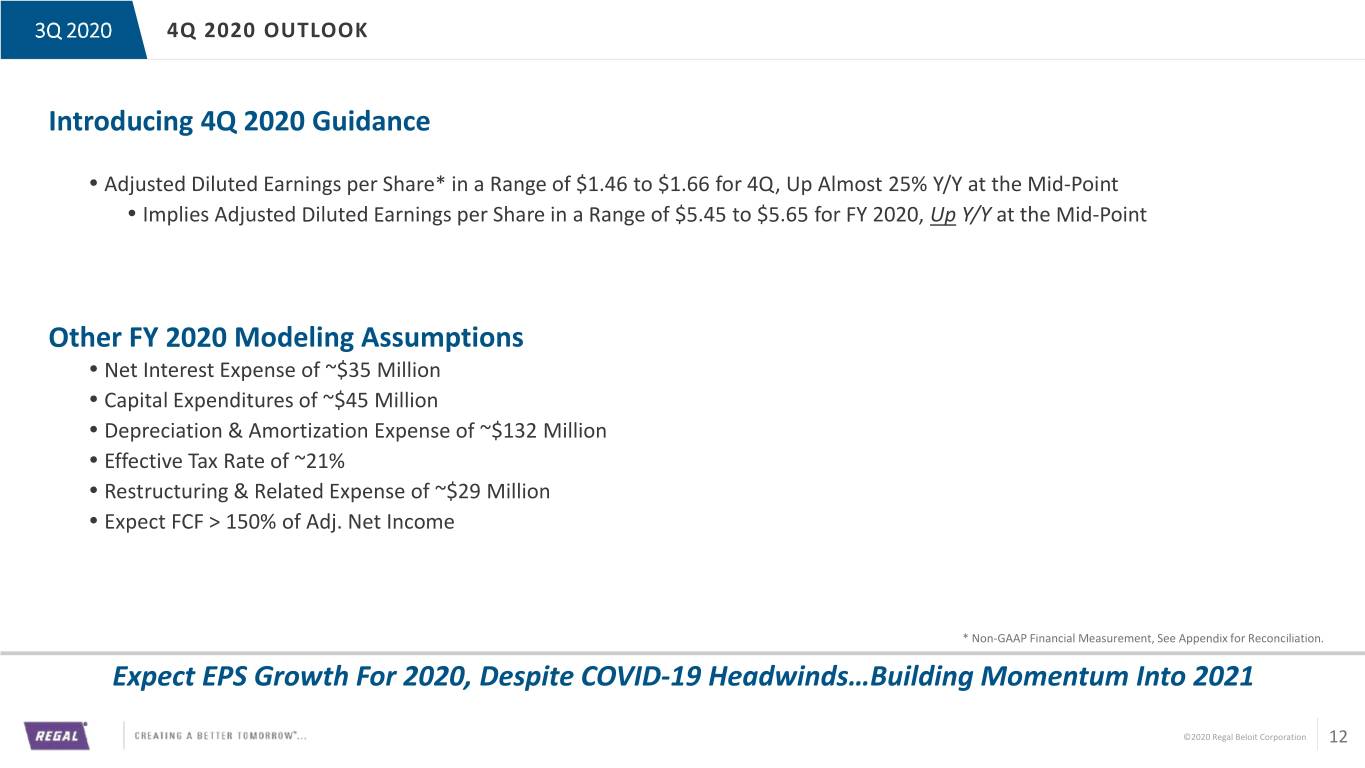 3Q 2020

4Q 2020 OUTLOOK

Introducing 4Q 2020 Guidance

• Adjusted Diluted Earnings per Share* in a Range of $1.46 to $1.66 for 4Q, Up Almost 25% Y/Y at the Mid-Point

• Implies Adjusted Diluted Earnings per Share in a Range of $5.45 to $5.65 for FY 2020, Up Y/Y at the Mid-Point

Other FY 2020 Modeling Assumptions

• Net Interest Expense of ~$35 Million
• Capital Expenditures of ~$45 Million
• Depreciation & Amortization Expense of ~$132 Million
• Effective Tax Rate of ~21%
• Restructuring & Related Expense of ~$29 Million
• Expect FCF > 150% of Adj. Net Income

* Non-GAAP Financial Measurement, See Appendix for Reconciliation.

Expect EPS Growth For 2020, Despite COVID-19 Headwinds…Building Momentum Into 2021

REGAL

CREATING A BETTER TOMORROW™...

©2020 Regal Beloit Corporation

12